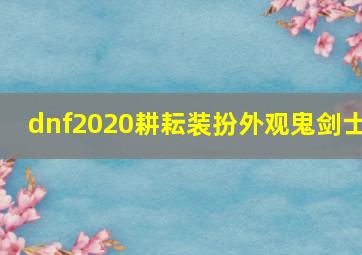 dnf2020耕耘装扮外观鬼剑士